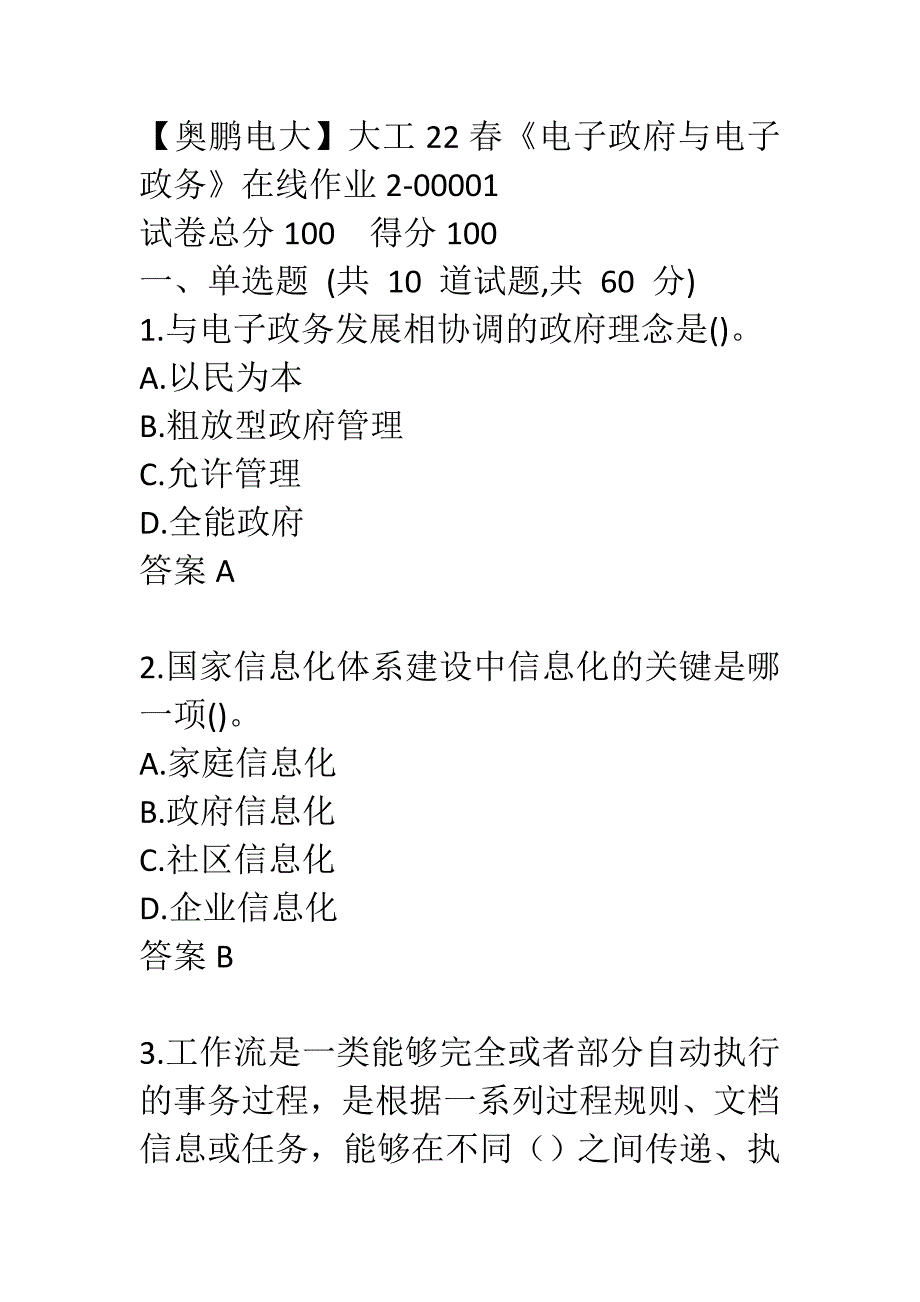 【奥鹏电大】大工 22 春《电子政府与电子政务》在线作业 2-00001
试卷总分 100　得分 100
一、单选题 (共 10 道试题,共 60 分)
1.与电子政务发展相协调的政府理念是()。
A.以民为本
B.粗放型政府管理
C.允许管理
D.全能政府
答案 A

2.国家信息化体系建设中信息化的关键是哪一项()。
A.家庭信息化
B.政府信息化
C.社区信息化
D.企业信息化
答案 B

3.工作流是一类能够完全或者部分自动执行的事务过程，是根据一系列过程规则、文档信息或任务，能够在不同（）之间传递、执